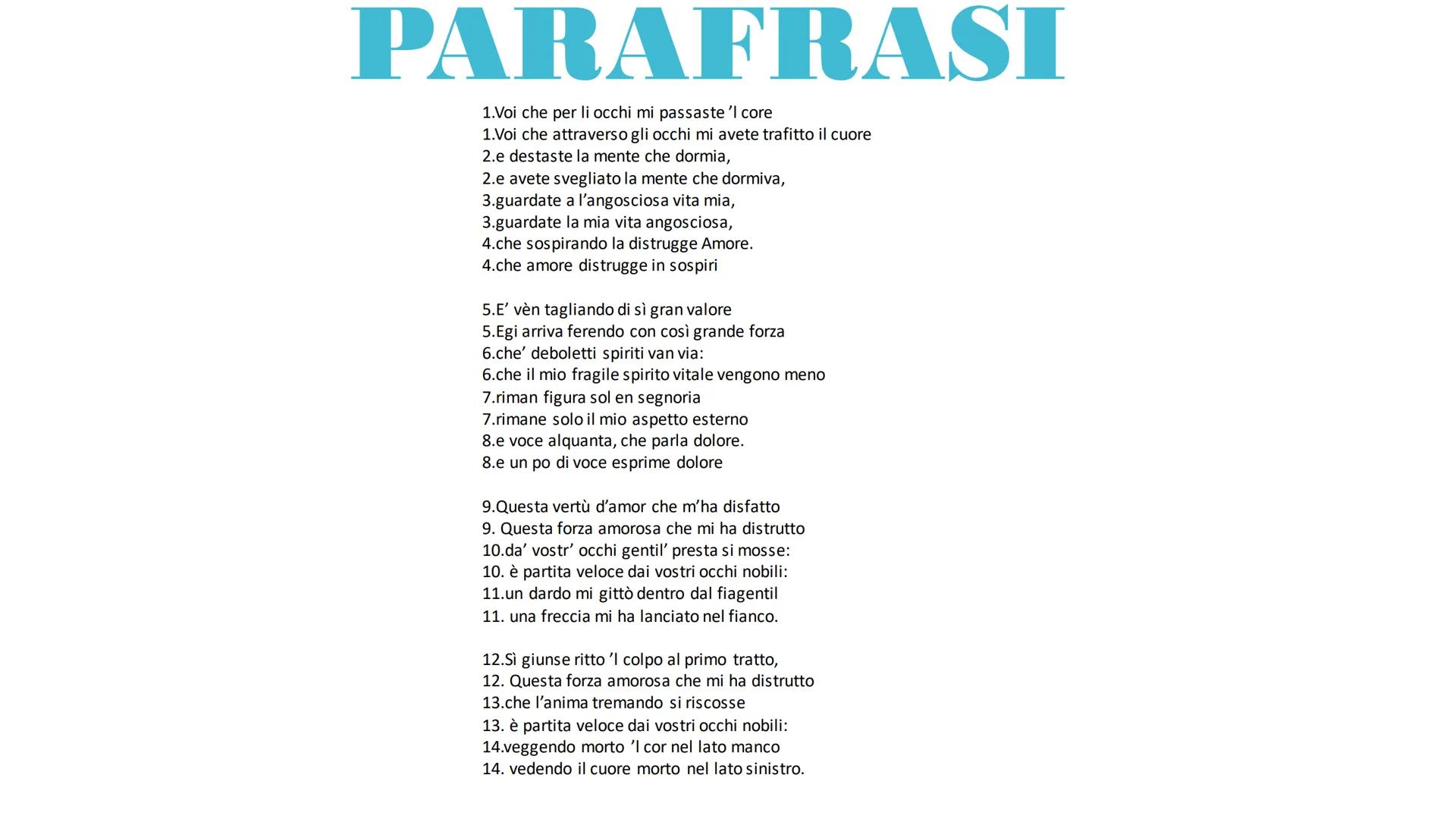 PARAFRASI

1.Voi che per li occhi mi passaste 'l core
1.Voi che attraverso gli occhi mi avete trafitto il cuore
2.e destaste la mente che dormia,
2.e avete svegliato la mente che dormiva,
3.guardate a l'angosciosa vita mia,
3.guardate la mia vita angosciosa,
4.che sospirando la distrugge Amore.
4.che amore distrugge in sospiri

5.E' vèn tagliando di sì gran valore
5.Egi arriva ferendo con così grande forza
6.che' deboletti spiriti van via:
6.che il mio fragile spirito vitale vengono meno
7.riman figura sol en segnoria
7.rimane solo il mio aspetto esterno
8.e voce alquanta, che parla dolore.
8.e un po di voce esprime dolore

9.Questa vertù d'amor che m'ha disfatto
9. Questa forza amorosa che mi ha distrutto
10.da' vostr' occhi gentil' presta si mosse:
10. è partita veloce dai vostri occhi nobili:
11.un dardo mi gittò dentro dal fiagentil
11. una freccia mi ha lanciato nel fianco.

12.Sì giunse ritto 'l colpo al primo tratto,
12. Questa forza amorosa che mi ha distrutto
13.che l'anima tremando si riscosse
13. è partita veloce dai vostri occhi nobili:
14.veggendo morto 'l cor nel lato manco
14. vedendo il cuore morto nel lato sinistro.